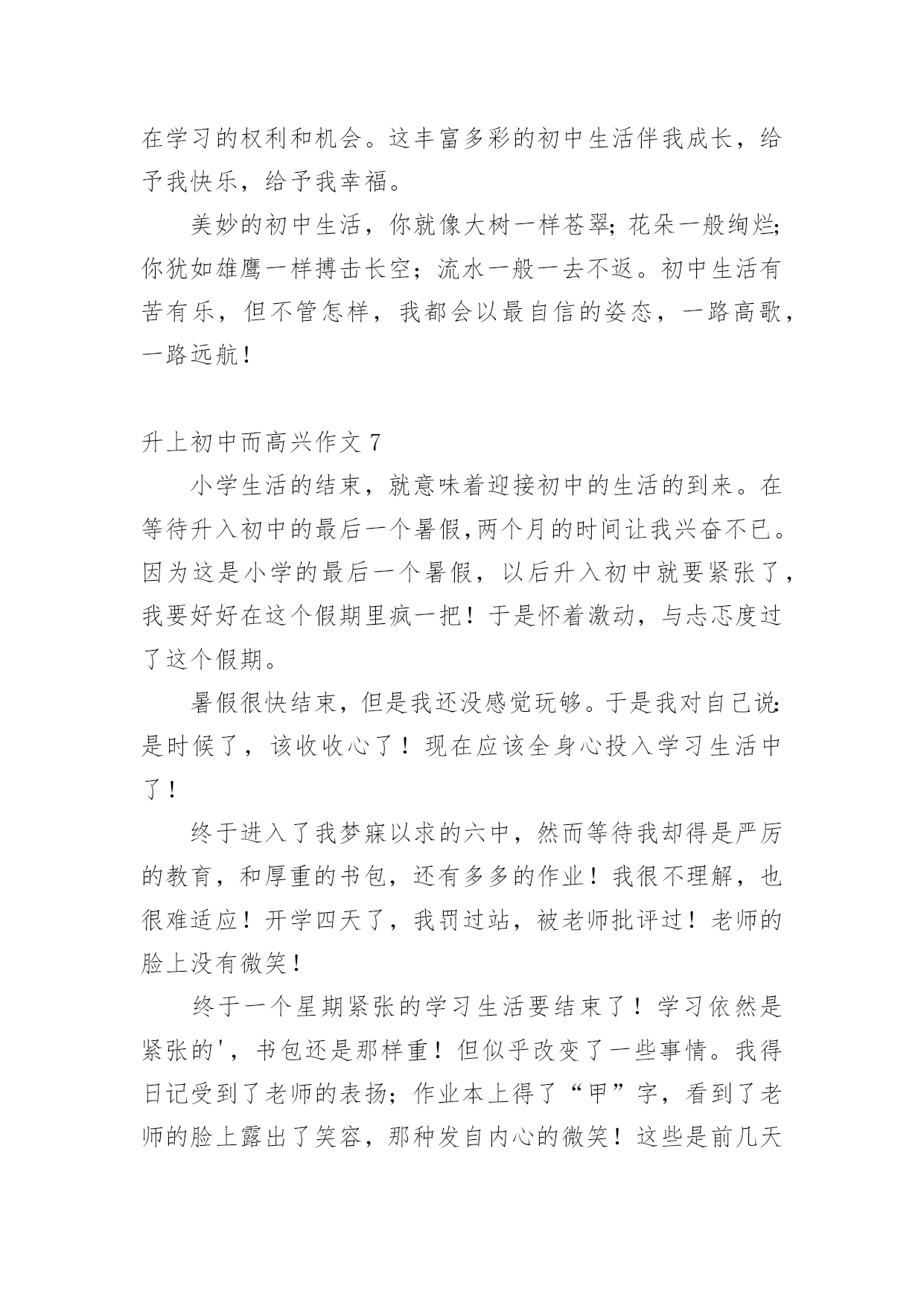 在学习的权利和机会。这丰富多彩的初中生活伴我成长，给予我快乐，给予我幸福。

美妙的初中生活，你就像大树一样苍翠;花朵一般绚烂;你犹如雄鹰一样搏击长空；流水一般一去不返。初中生活有苦有乐，但不管怎样，我都会以最自信的姿态，一路高歌，一路远航！

升上初中而高兴作文 7

小学生活的结束，就意味着迎接初中的生活的到来。在等待升入初中的最后一个暑假,两个月的时间让我兴奋不已。因为这是小学的最后一个暑假，以后升入初中就要紧张了，我要好好在这个假期里疯一把！于是怀着激动，与忐忑度过了这个假期。

暑假很快结束，但是我还没感觉玩够。于是我对自己说:是时候了，该收收心了！现在应该全身心投入学习生活中了！

终于进入了我梦寐以求的六中，然而等待我却得是严厉的教育，和厚重的书包，还有多多的作业！我很不理解，也很难适应！开学四天了，我罚过站，被老师批评过！老师的脸上没有微笑！

终于一个星期紧张的学习生活要结束了！学习依然是紧张的'，书包还是那样重！但似乎改变了一些事情。我得日记受到了老师的表扬；作业本上得了“甲”字，看到了老师的脸上露出了笑容，那种发自内心的微笑！这些是前几天